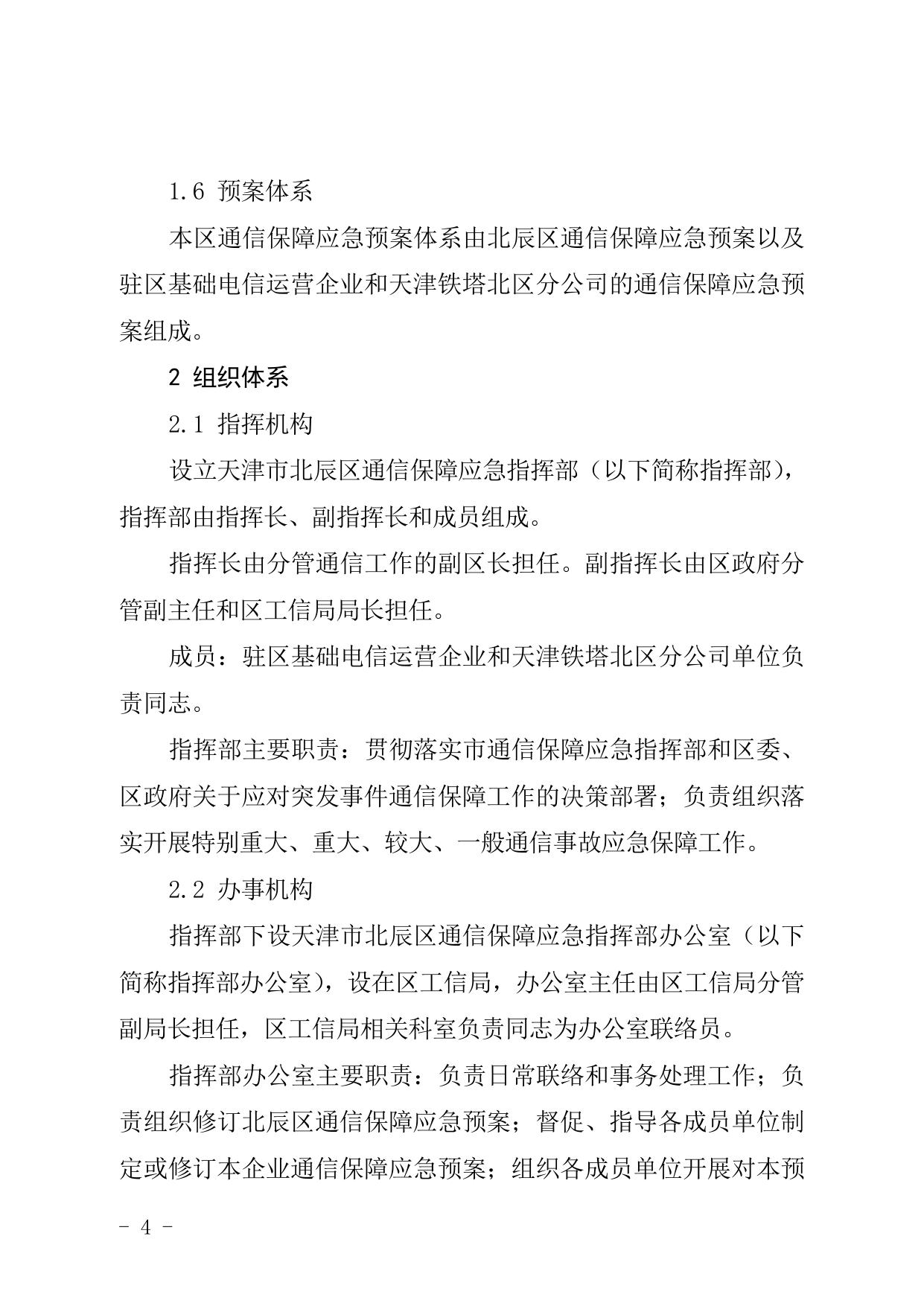 1.6 预案体系

本区通信保障应急预案体系由北辰区通信保障应急预案以及驻区基础电信运营企业和天津铁塔北区分公司的通信保障应急预案组成。

2 组织体系

2.1 指挥机构

设立天津市北辰区通信保障应急指挥部（以下简称指挥部），指挥部由指挥长、副指挥长和成员组成。

指挥长由分管通信工作的副区长担任。副指挥长由区政府分管副主任和区工信局局长担任。

成员：驻区基础电信运营企业和天津铁塔北区分公司单位负责同志。

指挥部主要职责：贯彻落实市通信保障应急指挥部和区委、区政府关于应对突发事件通信保障工作的决策部署；负责组织落实开展特别重大、重大、较大、一般通信事故应急保障工作。

2.2 办事机构

指挥部下设天津市北辰区通信保障应急指挥部办公室（以下简称指挥部办公室），设在区工信局，办公室主任由区工信局分管副局长担任，区工信局相关科室负责同志为办公室联络员。

指挥部办公室主要职责：负责日常联络和事务处理工作；负责组织修订北辰区通信保障应急预案；督促、指导各成员单位制定或修订本企业通信保障应急预案；组织各成员单位开展对本预

- 4 -